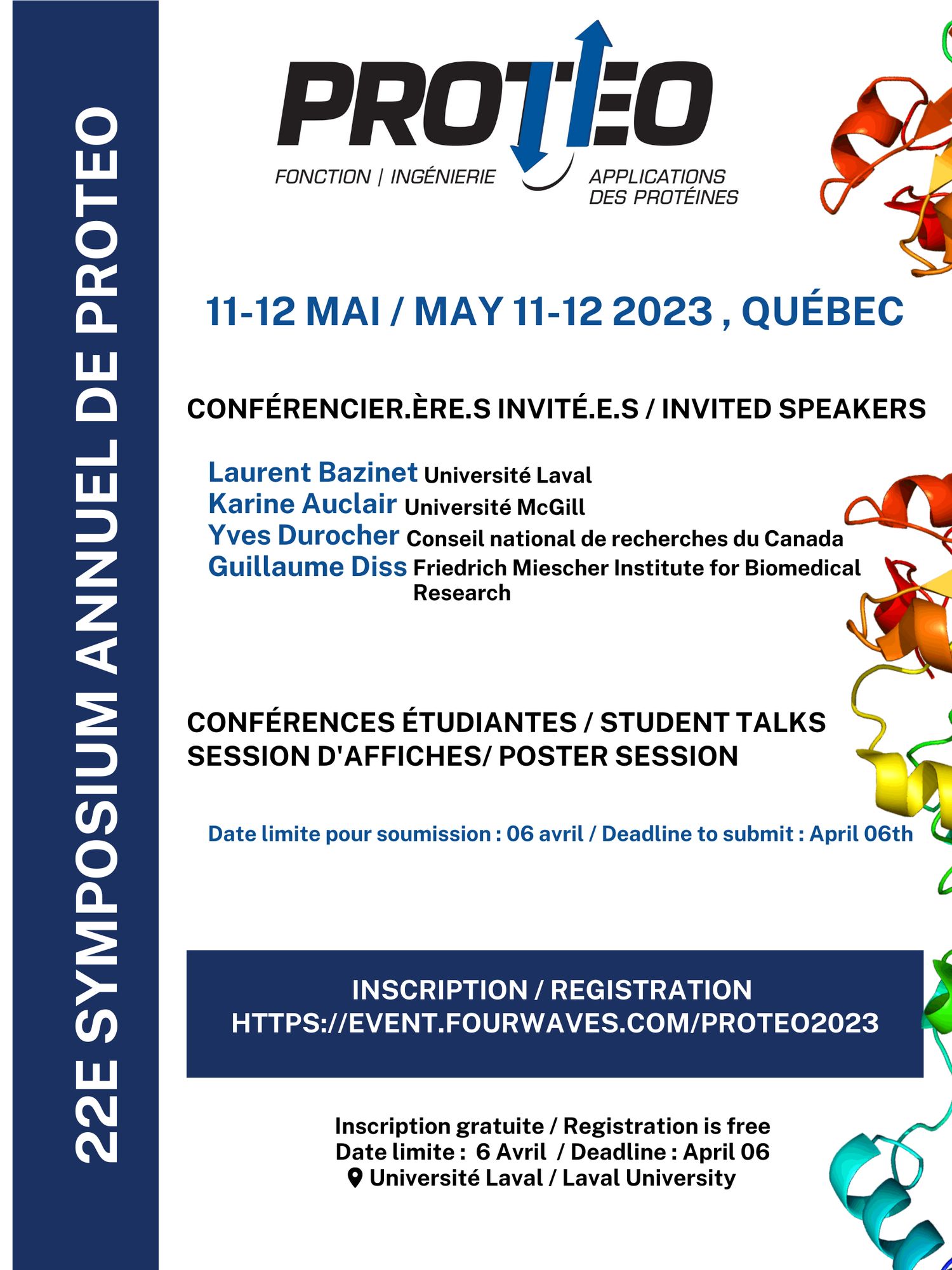 22E SYMPOSIUM ANNUEL DE PROTEO

PROTEO

FONCTION | INGÉNIERIE

APPLICATIONS DES PROTÉINES

11-12 MAI / MAY 11-12 2023 , QUÉBEC

CONFÉRENCIER.ÈRE.S INVITÉ.E.S / INVITED SPEAKERS

Laurent Bazinet Université Laval
Karine Auclair Université McGill
Yves Durocher Conseil national de recherches du Canada
Guillaume Diss Friedrich Miescher Institute for Biomedical Research

CONFÉRENCES ÉTUDIANTES / STUDENT TALKS
SESSION D'AFFICHES/ POSTER SESSION

Date limite pour soumission : 06 avril / Deadline to submit : April 06th

INSCRIPTION / REGISTRATION
HTTPS://EVENT.FOURWAVES.COM/PROTEO2023

Inscription gratuite / Registration is free
Date limite : 6 Avril / Deadline : April 06
Université Laval / Laval University